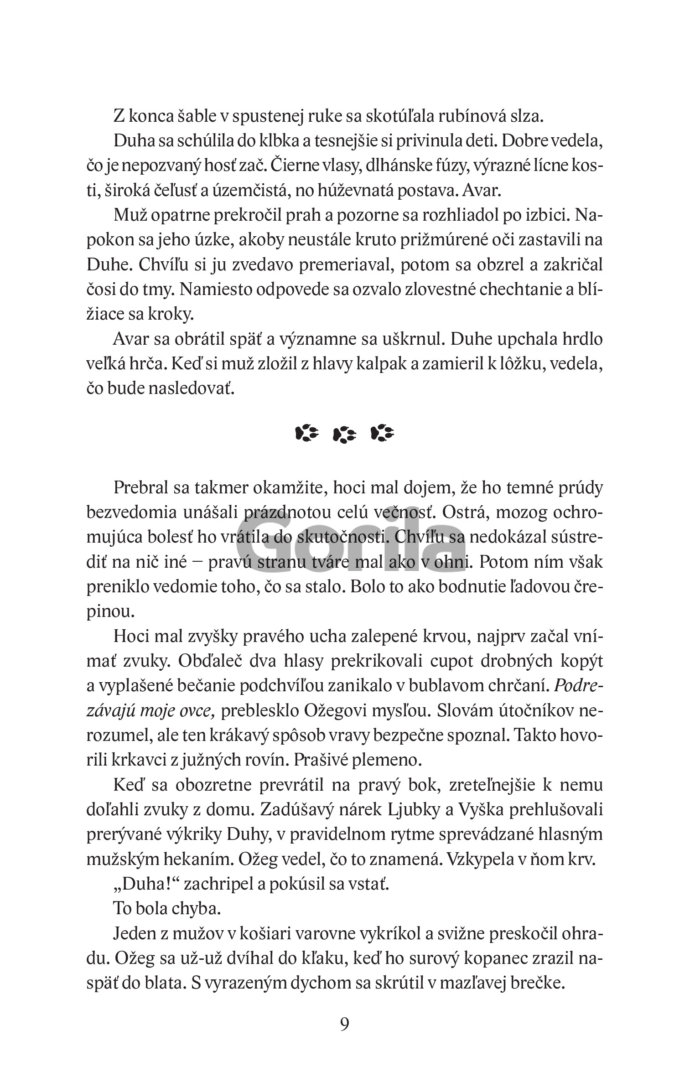 Z konca šable v spustenej ruke sa skotúľala rubínová slza.

Duha sa schúlila do klbka a tesnejšie si privinula deti. Dobre vedela, čo je nepozvaný hosť zač. Čierne vlasy, dlhánske fúzy, výrazné lícne kosti, široká čeľusť a územčistá, no húževnatá postava. Avar.

Muž opatrne prekročil prah a pozorne sa rozhliadol po izbici. Napokon sa jeho úzke, akoby neustále kruto prižmúrené oči zastavili na Duhe. Chvíľu si ju zvedavo premeriaval, potom sa obzrel a zakričal čosi do tmy. Namiesto odpovede sa ozvalo zlovestné chechtanie a blížiace sa kroky.

Avar sa obrátil späť a významne sa uškrnul. Duhe upchala hrdlo veľká hrča. Keď si muž zložil z hlavy kalpak a zamieril k lôžku, vedela, čo bude nasledovať.

Prebral sa takmer okamžite, hoci mal dojem, že ho temné prúdy bezvedomia unášali prázdnotou celú večnosť. Ostrá, mozog ochromujúca bolesť ho vrátila do skutočnosti. Chvíľu sa nedokázal sústrediť na nič iné – pravú stranu tváre mal ako v ohni. Potom ním však preniklo vedomie toho, čo sa stalo. Bolo to ako bodnutie ľadovou črepinou.

Hoci mal zvyšky pravého ucha zalepené krvou, najprv začal vnímať zvuky. Obďaleč dva hlasy prekrikovali cupot drobných kopýt a vyplašené bečanie podchvíľou zanikalo v bublavom chrčaní. Podrezávajú moje ovce, preblesklo Ožegovi mysľou. Slovám útočníkov nerozumel, ale ten krákavý spôsob vravy bezpečne spoznal. Takto hovorili krkavci z južných rovín. Prašivé plemeno.

Keď sa obozretne prevrátil na pravý bok, zreteľnejšie k nemu doľahli zvuky z domu. Zadúšavý nárek Ljubky a Vyška prehlušovali prerývané výkriky Duhy, v pravidelnom rytme sprevádzané hlasným mužským hekaním. Ožeg vedel, čo to znamená. Vzkypela v ňom krv.

„Duha!“ zachripel a pokúsil sa vstať.

To bola chyba.

Jeden z mužov v košiari varovne vykríkol a svižne preskočil ohradu. Ožeg sa už-už dvíhal do kľaku, keď ho surový kopanec zrazil naspäť do blata. S vyrazeným dychom sa skrútil v mazľavej brečke.

Gorila

9